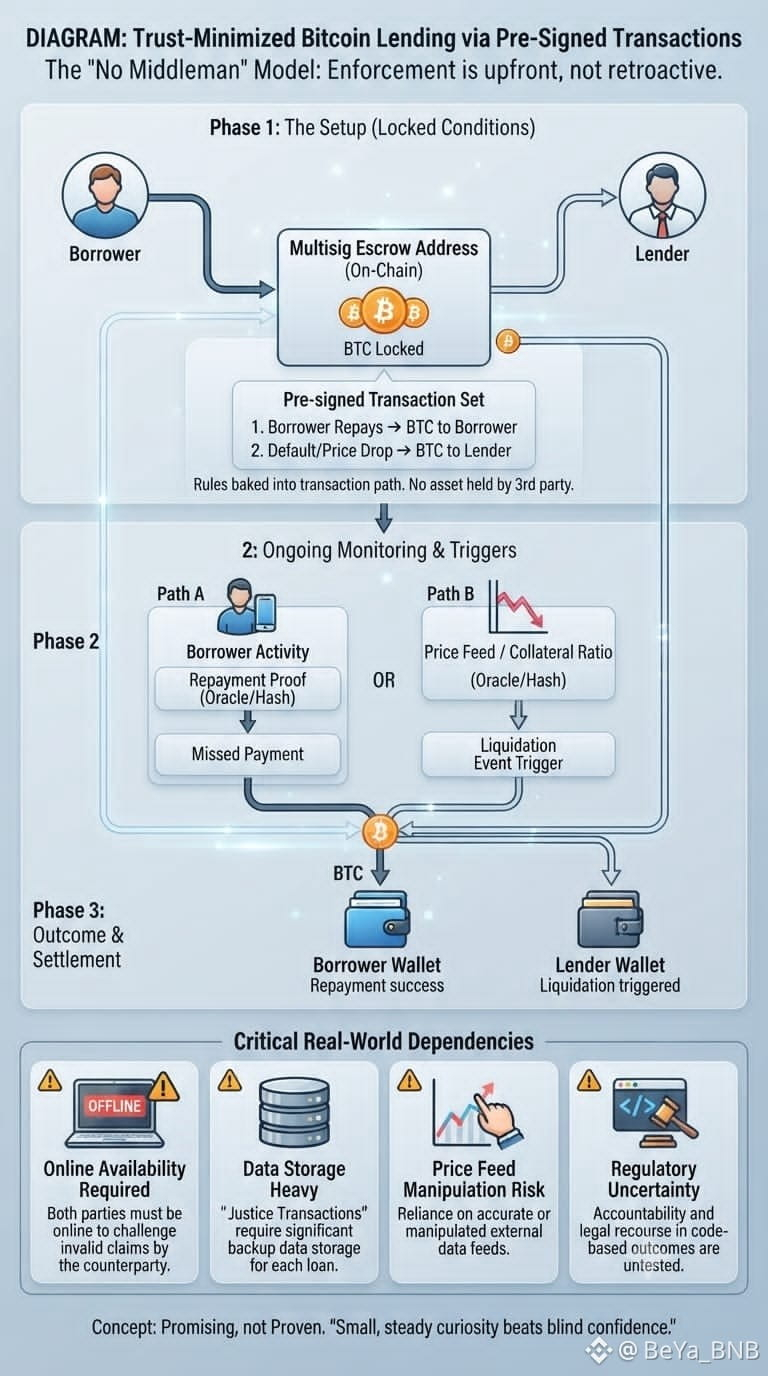 DIAGRAM: Trust-Minimized Bitcoin Lending via Pre-Signed Transactions
The "No Middleman" Model: Enforcement is upfront, not retroactive.

Phase 1: The Setup (Locked Conditions)

Borrower

Multisig Escrow Address
(On-Chain)
BTC Locked

Lender

Pre-signed Transaction Set
1. Borrower Repays → BTC to Borrower
2. Default/Price Drop → BTC to Lender

Rules baked into transaction path. No asset held by 3rd party.

2: Ongoing Monitoring & Triggers

Phase 2

Path A
Borrower Activity
Repayment Proof (Oracle/Hash)
Missed Payment

OR

Path B
Price Feed / Collateral Ratio (Oracle/Hash)
Liquidation Event Trigger

BTC

Phase 3: Outcome & Settlement

Borrower Wallet
Repayment success

Lender Wallet
Liquidation triggered

Critical Real-World Dependencies

OFFLINE
Online Availability Required
Both parties must be online to challenge invalid claims by the counterparty.

Data Storage Heavy
"Justice Transactions" require significant backup data storage for each loan.

Price Feed Manipulation Risk
Reliance on accurate or manipulated external data feeds.

</>
Regulatory Uncertainty
Accountability and legal recourse in code-based outcomes are untested.

Concept: Promising, not Proven. "Small, steady curiosity beats blind confidence."

@ BeYa_BNB